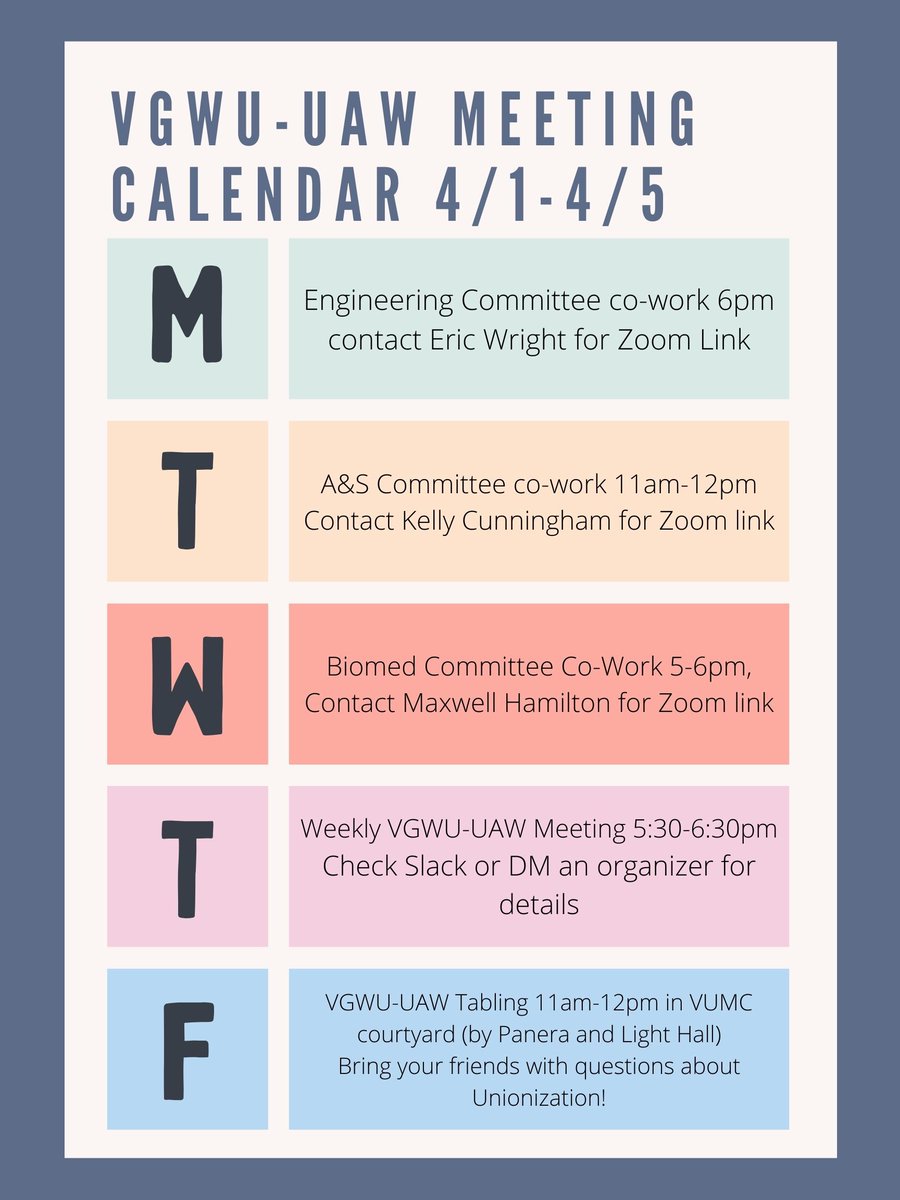 VGWU-UAW MEETING CALENDAR 4/1-4/5

M

Engineering Committee co-work 6pm contact Eric Wright for Zoom Link

T

A&S Committee co-work 11am-12pm Contact Kelly Cunningham for Zoom link

W

Biomed Committee Co-Work 5-6pm, Contact Maxwell Hamilton for Zoom link

T

Weekly VGWU-UAW Meeting 5:30-6:30pm Check Slack or DM an organizer for details

F

VGWU-UAW Tabling 11am-12pm in VUMC courtyard (by Panera and Light Hall) Bring your friends with questions about Unionization!